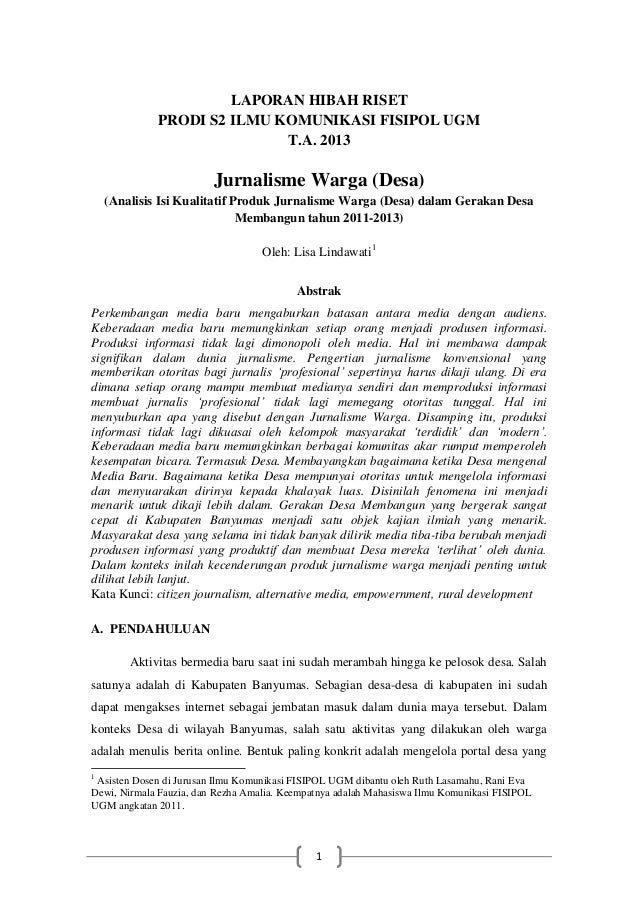 LAPORAN HIBAH RISET
PRODI S2 ILMU KOMUNIKASI FISIPOL UGM
T.A. 2013

Jurnalisme Warga (Desa)
(Analisis Isi Kualitatif Produk Jurnalisme Warga (Desa) dalam Gerakan Desa Membangun tahun 2011-2013)

Oleh: Lisa Lindawati$^1$

Abstrak

Perkembangan media baru mengaburkan batasan antara media dengan audiens. Keberadaan media baru memungkinkan setiap orang menjadi produsen informasi. Produksi informasi tidak lagi dimonopoli oleh media. Hal ini membawa dampak signifikan dalam dunia jurnalisme. Pengertian jurnalisme konvensional yang memberikan otoritas bagi jurnalis 'profesional' sepertinya harus dikaji ulang. Di era dimana setiap orang mampu membuat medianya sendiri dan memproduksi informasi membuat jurnalis 'profesional' tidak lagi memegang otoritas tunggal. Hal ini menyuburkan apa yang disebut dengan Jurnalisme Warga. Disamping itu, produksi informasi tidak lagi dikuasai oleh kelompok masyarakat 'terdidik' dan 'modern'. Keberadaan media baru memungkinkan berbagai komunitas akar rumput memperoleh kesempatan bicara. Termasuk Desa. Membayangkan bagaimana ketika Desa mengenal Media Baru. Bagaimana ketika Desa mempunyai otoritas untuk mengelola informasi dan menyuarakan dirinya kepada khalayak luas. Disinilah fenomena ini menjadi menarik untuk dikaji lebih dalam. Gerakan Desa Membangun yang bergerak sangat cepat di Kabupaten Banyumas menjadi satu objek kajian ilmiah yang menarik. Masyarakat desa yang selama ini tidak banyak dilirik media tiba-tiba berubah menjadi produsen informasi yang produktif dan membuat Desa mereka 'terlihat' oleh dunia. Dalam konteks inilah kecenderungan produk jurnalisme warga menjadi penting untuk dilihat lebih lanjut.
Kata Kunci: citizen journalism, alternative media, empowernment, rural development

A. PENDAHULUAN

Aktivitas bermedia baru saat ini sudah merambah hingga ke pelosok desa. Salah satunya adalah di Kabupaten Banyumas. Sebagian desa-desa di kabupaten ini sudah dapat mengakses internet sebagai jembatan masuk dalam dunia maya tersebut. Dalam konteks Desa di wilayah Banyumas, salah satu aktivitas yang dilakukan oleh warga adalah menulis berita online. Bentuk paling konkrit adalah mengelola portal desa yang

$^1$ Asisten Dosen di Jurusan Ilmu Komunikasi FISIPOL UGM dibantu oleh Ruth Lasamahu, Rani Eva Dewi, Nirmala Fauzia, dan Rezha Amalia. Keempatnya adalah Mahasiswa Ilmu Komunikasi FISIPOL UGM angkatan 2011.

1